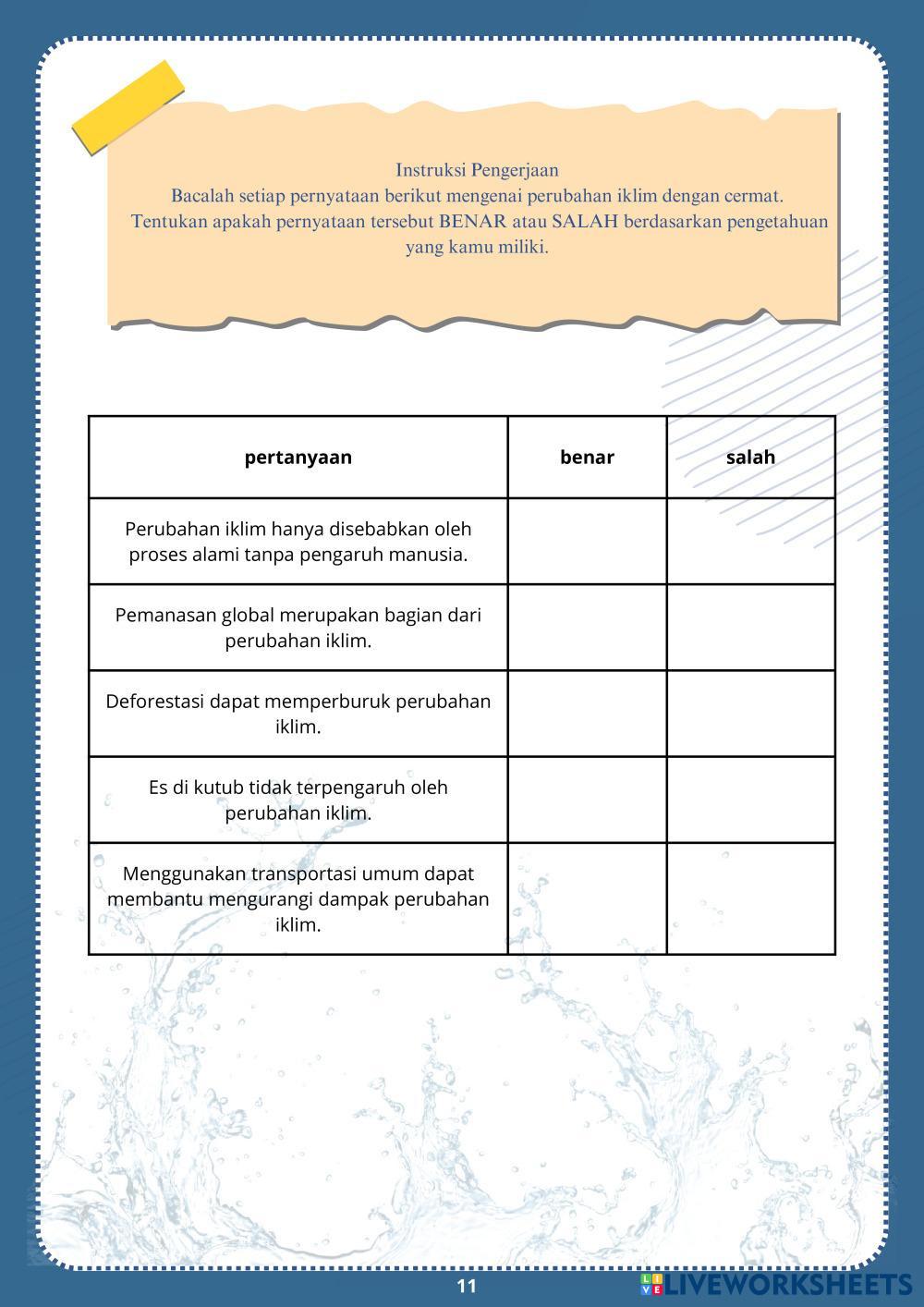 Instruksi Pengerjaan
Bacalah setiap pernyataan berikut mengenai perubahan iklim dengan cermat. Tentukan apakah pernyataan tersebut BENAR atau SALAH berdasarkan pengetahuan yang kamu miliki.

| pertanyaan | benar | salah |
|---|---|---|
| Perubahan iklim hanya disebabkan oleh proses alami tanpa pengaruh manusia. | | |
| Pemanasan global merupakan bagian dari perubahan iklim. | | |
| Deforestasi dapat memperburuk perubahan iklim. | | |
| Es di kutub tidak terpengaruh oleh perubahan iklim. | | |
| Menggunakan transportasi umum dapat membantu mengurangi dampak perubahan iklim. | | |

11

LIVEWORKSHEETS